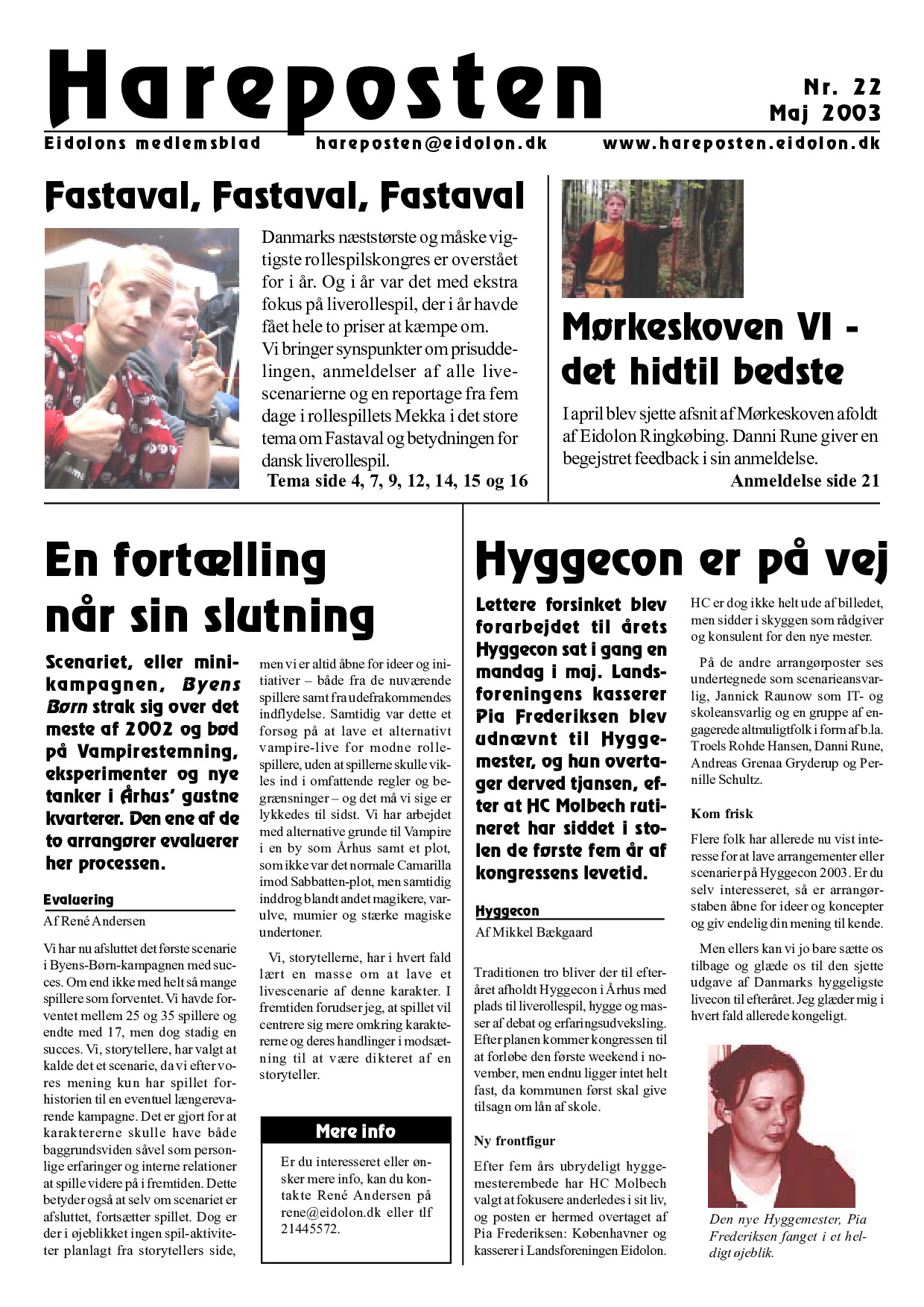 Hareposten

Nr. 22
Maj 2003

Eidolons medlemsblad hareposten@eidolon.dk www.hareposten.eidolon.dk

Fastaval, Fastaval, Fastaval

Danmarks næststørste og måske vigtigste rollespilskongres er overstået for i år. Og i år var det med ekstra fokus på liverollespil, der i år havde fået hele to priser at kæmpe om.
Vi bringer synspunkter om prisuddelingen, anmeldelser af alle livescenarierne og en reportage fra fem dage i rollespillets Mekka i det store tema om Fastaval og betydningen for dansk liverollespil.
Tema side 4, 7, 9, 12, 14, 15 og 16

Mørkeskoven VI - det hidtil bedste

I april blev sjette afsnit af Mørkeskoven afoldt af Eidolon Ringkøbing. Danni Rune giver en begejstret feedback i sin anmeldelse.
Anmeldelse side 21

En fortælling når sin slutning

Scenariet, eller minikampagnen, Byens Børn strak sig over det meste af 2002 og bød på Vampirestemning, eksperimenter og nye tanker i Århus' gustne kvarterer. Den ene af de to arrangører evaluerer her processen.

Evaluering
Af René Andersen

Vi har nu afsluttet det første scenarie i Byens-Børn-kampagnen med succes. Om end ikke med helt så mange spillere som forventet. Vi havde forventet mellem 25 og 35 spillere og endte med 17, men dog stadig en succes. Vi, storytellere, har valgt at kalde det et scenarie, da vi efter vores mening kun har spillet forhistorien til en eventuel længerevarende kampagne. Det er gjort for at karaktererne skulle have både baggrundsviden såvel som personlige erfaringer og interne relationer at spille videre på i fremtiden. Dette betyder også at selv om scenariet er afsluttet, fortsætter spillet. Dog er der i øjeblikket ingen spil-aktiviteter planlagt fra storytellers side, men vi er altid åbne for ideer og initiativer – både fra de nuværende spillere samt fra udefrakommendes indflydelse. Samtidig var dette et forsøg på at lave et alternativt vampire-live for modne rollespillere, uden at spillerne skulle vikles ind i omfattende regler og begrænsninger – og det må vi sige er lykkedes til sidst. Vi har arbejdet med alternative grunde til Vampire i en by som Århus samt et plot, som ikke var det normale Camarilla imod Sabbatten-plot, men samtidig inddrog blandt andet magikere, varulve, mumier og stærke magiske undertoner.

Vi, storytellerne, har i hvert fald lært en masse om at lave et livescenarie af denne karakter. I fremtiden forudser jeg, at spillet vil centrere sig mere omkring karaktererne og deres handlinger i modsætning til at være dikteret af en storyteller.

Mere info
Er du interesseret eller ønsker mere info, kan du kontakte René Andersen på rene@eidolon.dk eller tlf 21445572.

Hyggecon er på vej

Lettere forsinket blev forarbejdet til årets Hyggecon sat i gang en mandag i maj. Landsforeningens kasserer Pia Frederiksen blev udnævnt til Hyggemester, og hun overtager derved tjansen, efter at HC Molbech rutineret har siddet i stolen de første fem år af kongressens levetid.

Hyggecon
Af Mikkel Bækgaard

Traditionen tro bliver der til efteråret afholdt Hyggecon i Århus med plads til liverollespil, hygge og masser af debat og erfaringsudveksling. Efter planen kommer kongressen til at forløbe den første weekend i november, men endnu ligger intet helt fast, da kommunen først skal give tilsagn om lån af skole.

Ny frontfigur
Efter fem års ubrydeligt hyggemesterembede har HC Molbech valgt at fokusere anderledes i sit liv, og posten er hermed overtaget af Pia Frederiksen: Københavner og kasserer i Landsforeningen Eidolon.

HC er dog ikke helt ude af billedet, men sidder i skyggen som rådgiver og konsulent for den nye mester.

På de andre arrangørposter ses undertegnede som scenarieansvarlig, Jannick Raunow som IT- og skoleansvarlig og en gruppe af engagerede altmuligtfolk i form af b.la. Troels Rohde Hansen, Danni Rune, Andreas Grenaa Gryderup og Pernille Schultz.

Kom frisk
Flere folk har allerede nu vist interesse for at lave arrangementer eller scenarier på Hyggecon 2003. Er du selv interesseret, så er arrangørstaben åbne for ideer og koncepter og giv endelig din mening til kende.

Men ellers kan vi jo bare sætte os tilbage og glæde os til den sjette udgave af Danmarks hyggeligste livecon til efteråret. Jeg glæder mig i hvert fald allerede kongeligt.

Den nye Hyggemester, Pia Frederiksen fanget i et heldigt øjeblik.